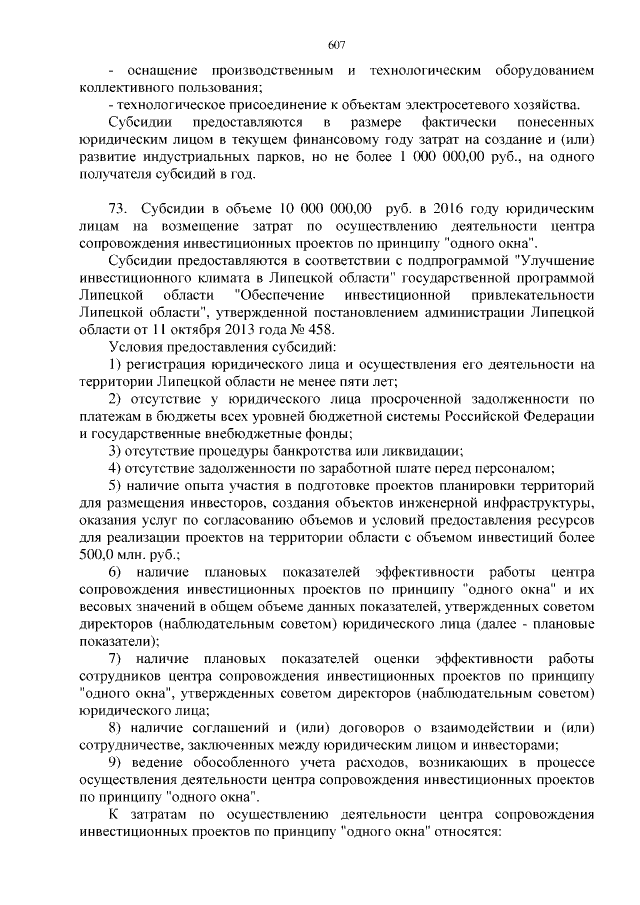 607

- оснащение производственным и технологическим оборудованием коллективного пользования;

- технологическое присоединение к объектам электросетевого хозяйства.

Субсидии предоставляются в размере фактически понесенных юридическим лицом в текущем финансовому году затрат на создание и (или) развитие индустриальных парков, но не более 1 000 000,00 руб., на одного получателя субсидий в год.

73. Субсидии в объеме 10 000 000,00 руб. в 2016 году юридическим лицам на возмещение затрат по осуществлению деятельности центра сопровождения инвестиционных проектов по принципу "одного окна".

Субсидии предоставляются в соответствии с подпрограммой "Улучшение инвестиционного климата в Липецкой области" государственной программой Липецкой области "Обеспечение инвестиционной привлекательности Липецкой области", утвержденной постановлением администрации Липецкой области от 11 октября 2013 года № 458.

Условия предоставления субсидий:

1) регистрация юридического лица и осуществления его деятельности на территории Липецкой области не менее пяти лет;

2) отсутствие у юридического лица просроченной задолженности по платежам в бюджеты всех уровней бюджетной системы Российской Федерации и государственные внебюджетные фонды;

3) отсутствие процедуры банкротства или ликвидации;

4) отсутствие задолженности по заработной плате перед персоналом;

5) наличие опыта участия в подготовке проектов планировки территорий для размещения инвесторов, создания объектов инженерной инфраструктуры, оказания услуг по согласованию объемов и условий предоставления ресурсов для реализации проектов на территории области с объемом инвестиций более 500,0 млн. руб.;

6) наличие плановых показателей эффективности работы центра сопровождения инвестиционных проектов по принципу "одного окна" и их весовых значений в общем объеме данных показателей, утвержденных советом директоров (наблюдательным советом) юридического лица (далее - плановые показатели);

7) наличие плановых показателей оценки эффективности работы сотрудников центра сопровождения инвестиционных проектов по принципу "одного окна", утвержденных советом директоров (наблюдательным советом) юридического лица;

8) наличие соглашений и (или) договоров о взаимодействии и (или) сотрудничестве, заключенных между юридическим лицом и инвесторами;

9) ведение обособленного учета расходов, возникающих в процессе осуществления деятельности центра сопровождения инвестиционных проектов по принципу "одного окна".

К затратам по осуществлению деятельности центра сопровождения инвестиционных проектов по принципу "одного окна" относятся: